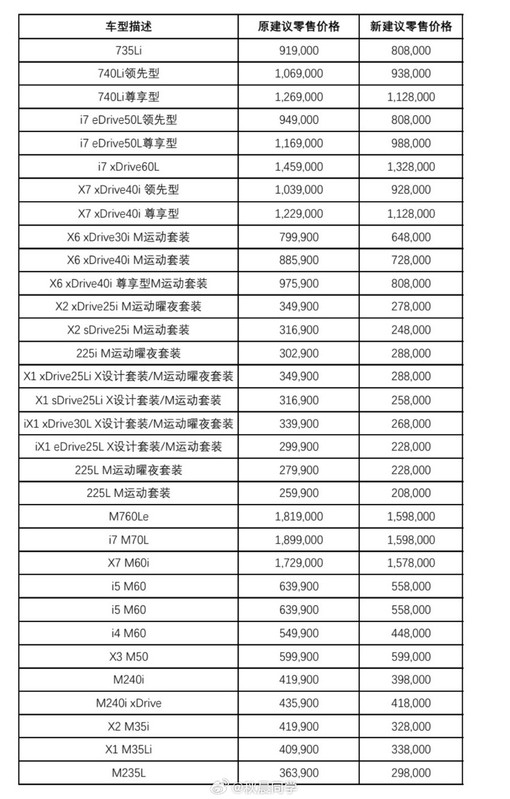 | 车型描述 | 原建议零售价格 | 新建议零售价格 |
|---|---|---|
| 735Li | 919,000 | 808,000 |
| 740Li领先型 | 1,069,000 | 938,000 |
| 740Li尊享型 | 1,269,000 | 1,128,000 |
| i7 eDrive50L领先型 | 949,000 | 808,000 |
| i7 eDrive50L尊享型 | 1,169,000 | 988,000 |
| i7 xDrive60L | 1,459,000 | 1,328,000 |
| X7 xDrive40i 领先型 | 1,039,000 | 928,000 |
| X7 xDrive40i 尊享型 | 1,229,000 | 1,128,000 |
| X6 xDrive30i M运动套装 | 799,900 | 648,000 |
| X6 xDrive40i M运动套装 | 885,900 | 728,000 |
| X6 xDrive40i 尊享型M运动套装 | 975,900 | 808,000 |
| X2 xDrive25i M运动曜夜套装 | 349,900 | 278,000 |
| X2 sDrive25i M运动套装 | 316,900 | 248,000 |
| 225i M运动曜夜套装 | 302,900 | 288,000 |
| X1 xDrive25Li X设计套装/M运动曜夜套装 | 349,900 | 288,000 |
| X1 sDrive25Li X设计套装/M运动套装 | 316,900 | 258,000 |
| iX1 xDrive30L X设计套装/M运动曜夜套装 | 339,900 | 268,000 |
| iX1 eDrive25L X设计套装/M运动套装 | 299,900 | 228,000 |
| 225L M运动曜夜套装 | 279,900 | 228,000 |
| 225L M运动套装 | 259,900 | 208,000 |
| M760Le | 1,819,000 | 1,598,000 |
| i7 M70L | 1,899,000 | 1,598,000 |
| X7 M60i | 1,729,000 | 1,578,000 |
| i5 M60 | 639,900 | 558,000 |
| i5 M60 | 639,900 | 558,000 |
| i4 M60 | 549,900 | 448,000 |
| X3 M50 | 599,900 | 599,000 |
| M240i | 419,900 | 398,000 |
| M240i xDrive | 435,900 | 418,000 |
| X2 M35i | 419,900 | 328,000 |
| X1 M35Li | 409,900 | 338,000 |
| M235L | 363,900 | 298,000 |

@秋晨同学